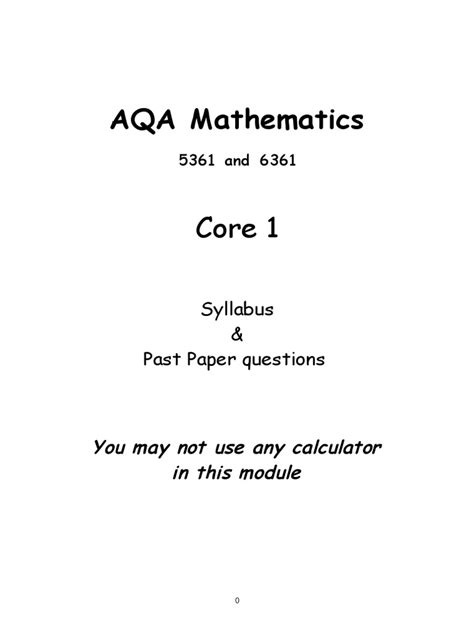 AQA Mathematics

5361 and 6361

Core 1

Syllabus
&
Past Paper questions

You may not use any calculator in this module

0